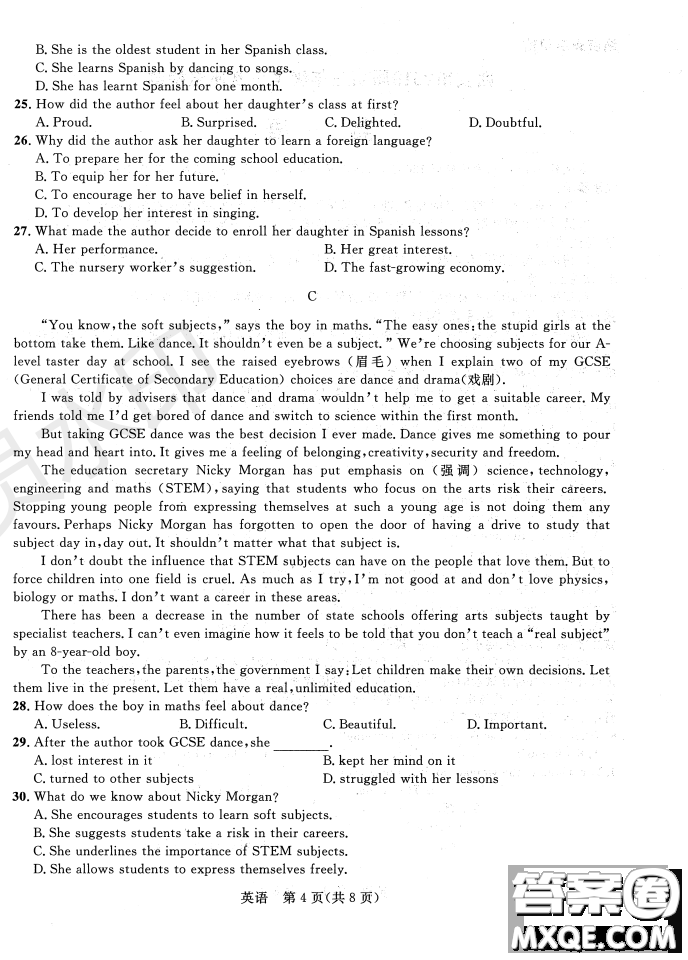 B. She is the oldest student in her Spanish class.
C. She learns Spanish by dancing to songs.
D. She has learnt Spanish for one month.
25. How did the author feel about her daughter's class at first?
A. Proud.
B. Surprised.
C. Delighted.
D. Doubtful.
26. Why did the author ask her daughter to learn a foreign language?
A. To prepare her for the coming school education.
B. To equip her for her future.
C. To encourage her to have belief in herself.
D. To develop her interest in singing.
27. What made the author decide to enroll her daughter in Spanish lessons?
A. Her performance.
B. Her great interest.
C. The nursery worker's suggestion.
D. The fast-growing economy.

C

"You know, the soft subjects," says the boy in maths. "The easy ones; the stupid girls at the bottom take them. Like dance. It shouldn't even be a subject." We're choosing subjects for our A-level taster day at school. I see the raised eyebrows (眉毛) when I explain two of my GCSE (General Certificate of Secondary Education) choices are dance and drama(戏剧).

I was told by advisers that dance and drama wouldn't help me to get a suitable career. My friends told me I'd get bored of dance and switch to science within the first month.

But taking GCSE dance was the best decision I ever made. Dance gives me something to pour my head and heart into. It gives me a feeling of belonging, creativity, security and freedom.

The education secretary Nicky Morgan has put emphasis on (强调) science, technology, engineering and maths (STEM), saying that students who focus on the arts risk their careers. Stopping young people from expressing themselves at such a young age is not doing them any favours. Perhaps Nicky Morgan has forgotten to open the door of having a drive to study that subject day in, day out. It shouldn't matter what that subject is.

I don't doubt the influence that STEM subjects can have on the people that love them. But to force children into one field is cruel. As much as I try, I'm not good at and don't love physics, biology or maths. I don't want a career in these areas.

There has been a decrease in the number of state schools offering arts subjects taught by specialist teachers. I can't even imagine how it feels to be told that you don't teach a "real subject" by an 8-year-old boy.

To the teachers, the parents, the government I say: Let children make their own decisions. Let them live in the present. Let them have a real, unlimited education.
28. How does the boy in maths feel about dance?
A. Useless.
B. Difficult.
C. Beautiful.
D. Important.
29. After the author took GCSE dance, she ________.
A. lost interest in it
B. kept her mind on it
C. turned to other subjects
D. struggled with her lessons
30. What do we know about Nicky Morgan?
A. She encourages students to learn soft subjects.
B. She suggests students take a risk in their careers.
C. She underlines the importance of STEM subjects.
D. She allows students to express themselves freely.

英语 第 4 页(共 8 页)

答案圈
MXQE.COM